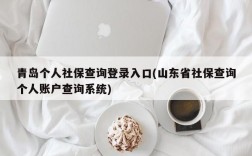 青岛个人社保查询登录入口(山东省社保查询个人账户查询系统)